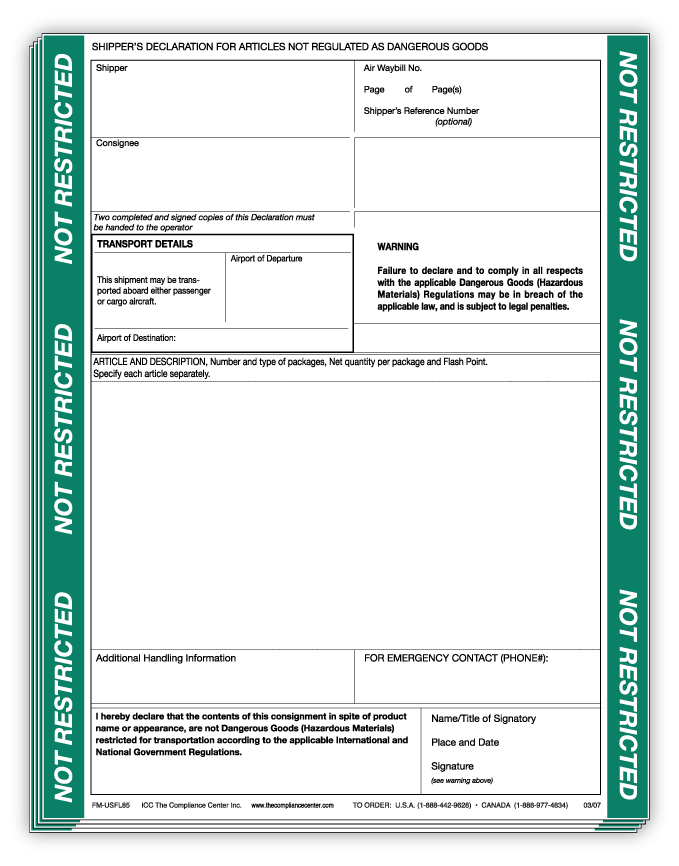 NOT RESTRICTED

NOT RESTRICTED

NOT RESTRICTED

SHIPPER'S DECLARATION FOR ARTICLES NOT REGULATED AS DANGEROUS GOODS

Shipper

Air Waybill No.

Page of Page(s)

Shipper's Reference Number
(optional)

Consignee

Two completed and signed copies of this Declaration must be handed to the operator

TRANSPORT DETAILS

This shipment may be transported aboard either passenger or cargo aircraft.

Airport of Departure

Airport of Destination:

WARNING

Failure to declare and to comply in all respects with the applicable Dangerous Goods (Hazardous Materials) Regulations may be in breach of the applicable law, and is subject to legal penalties.

ARTICLE AND DESCRIPTION, Number and type of packages, Net quantity per package and Flash Point. Specify each article separately.

Additional Handling Information

FOR EMERGENCY CONTACT (PHONE#):

I hereby declare that the contents of this consignment in spite of product name or appearance, are not Dangerous Goods (Hazardous Materials) restricted for transportation according to the applicable International and National Government Regulations.

Name/Title of Signatory

Place and Date

Signature
(see warning above)

FM-USFL85 ICC The Compliance Center Inc. www.thecompliancecenter.com TO ORDER: U.S.A. (1-888-442-9628) • CANADA (1-888-977-4834) 03/07

NOT RESTRICTED

NOT RESTRICTED

NOT RESTRICTED